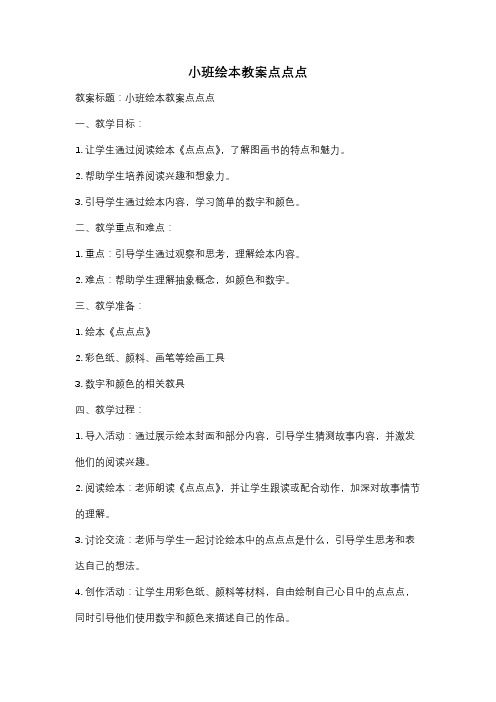 小班绘本教案点点点

教案标题：小班绘本教案点点点

一、教学目标：

1. 让学生通过阅读绘本《点点点》，了解图画书的特点和魅力。

2. 帮助学生培养阅读兴趣和想象力。

3. 引导学生通过绘本内容，学习简单的数字和颜色。

二、教学重点和难点：

1. 重点：引导学生通过观察和思考，理解绘本内容。

2. 难点：帮助学生理解抽象概念，如颜色和数字。

三、教学准备：

1. 绘本《点点点》

2. 彩色纸、颜料、画笔等绘画工具

3. 数字和颜色的相关教具

四、教学过程：

1. 导入活动：通过展示绘本封面和部分内容，引导学生猜测故事内容，并激发他们的阅读兴趣。

2. 阅读绘本：老师朗读《点点点》，并让学生跟读或配合动作，加深对故事情节的理解。

3. 讨论交流：老师与学生一起讨论绘本中的点点点是什么，引导学生思考和表达自己的想法。

4. 创作活动：让学生用彩色纸、颜料等材料，自由绘制自己心目中的点点点，同时引导他们使用数字和颜色来描述自己的作品。